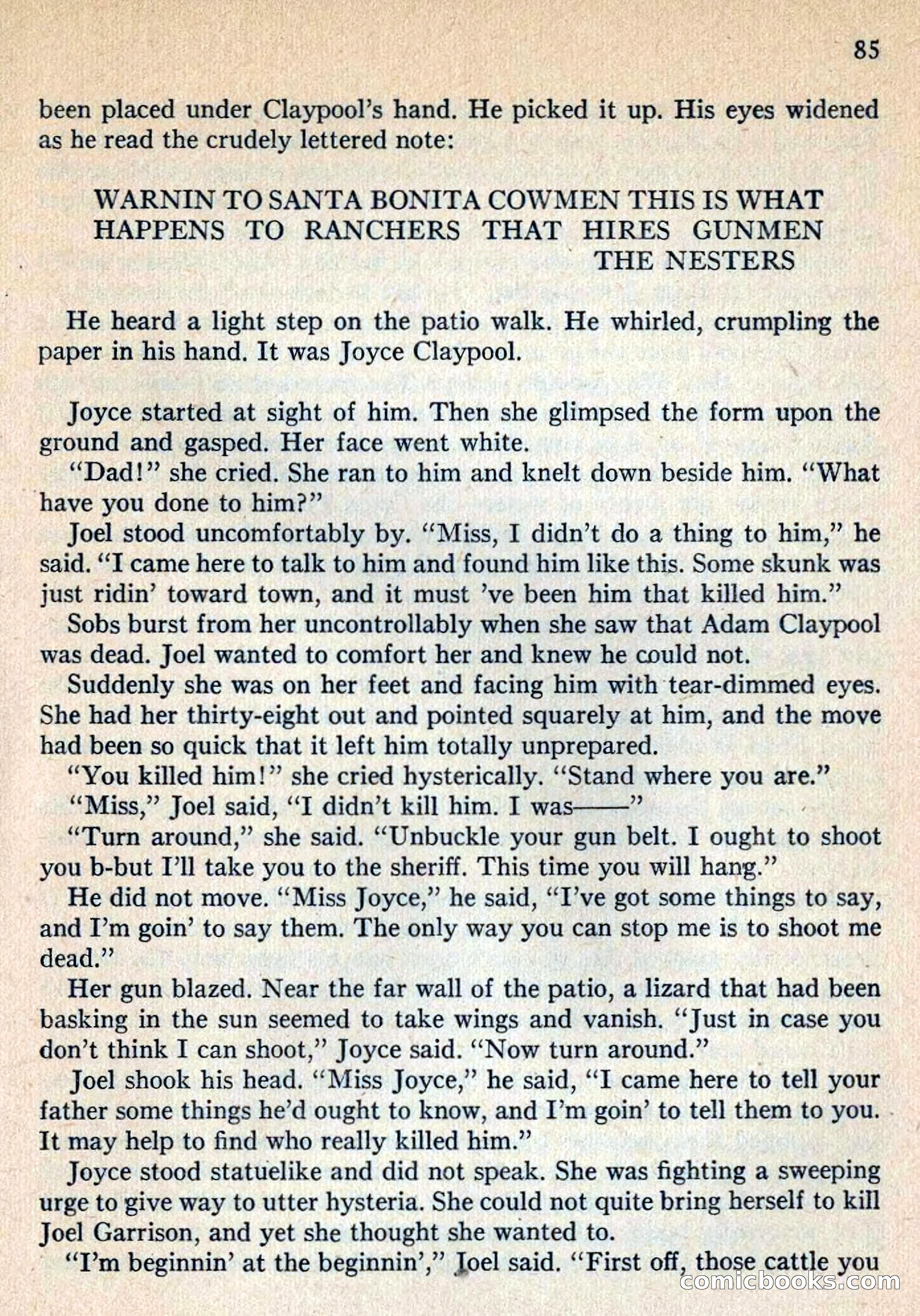 85

been placed under Claypool's hand. He picked it up. His eyes widened as he read the crudely lettered note:

WARNIN TO SANTA BONITA COWMEN THIS IS WHAT HAPPENS TO RANCHERS THAT HIRES GUNMEN
THE NESTERS

He heard a light step on the patio walk. He whirled, crumpling the paper in his hand. It was Joyce Claypool.

Joyce started at sight of him. Then she glimpsed the form upon the ground and gasped. Her face went white.

"Dad!" she cried. She ran to him and knelt down beside him. "What have you done to him?"

Joel stood uncomfortably by. "Miss, I didn't do a thing to him," he said. "I came here to talk to him and found him like this. Some skunk was just ridin' toward town, and it must 've been him that killed him."

Sobs burst from her uncontrollably when she saw that Adam Claypool was dead. Joel wanted to comfort her and knew he could not.

Suddenly she was on her feet and facing him with tear-dimmed eyes. She had her thirty-eight out and pointed squarely at him, and the move had been so quick that it left him totally unprepared.

"You killed him!" she cried hysterically. "Stand where you are."

"Miss," Joel said, "I didn't kill him. I was——"

"Turn around," she said. "Unbuckle your gun belt. I ought to shoot you b-but I'll take you to the sheriff. This time you will hang."

He did not move. "Miss Joyce," he said, "I've got some things to say, and I'm goin' to say them. The only way you can stop me is to shoot me dead."

Her gun blazed. Near the far wall of the patio, a lizard that had been basking in the sun seemed to take wings and vanish. "Just in case you don't think I can shoot," Joyce said. "Now turn around."

Joel shook his head. "Miss Joyce," he said, "I came here to tell your father some things he'd ought to know, and I'm goin' to tell them to you. It may help to find who really killed him."

Joyce stood statuelike and did not speak. She was fighting a sweeping urge to give way to utter hysteria. She could not quite bring herself to kill Joel Garrison, and yet she thought she wanted to.

"I'm beginnin' at the beginnin'," Joel said. "First off, those cattle you

comicbooks.com